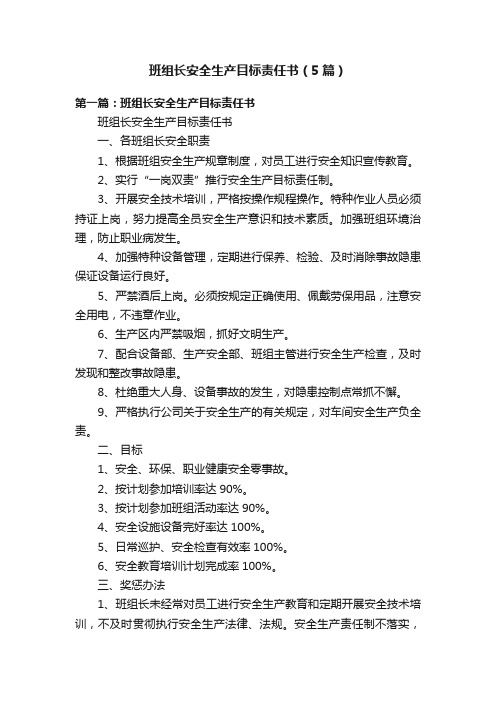 班组长安全生产目标责任书（5篇）

第一篇：班组长安全生产目标责任书

班组长安全生产目标责任书

一、各班组长安全职责

1、根据班组安全生产规章制度，对员工进行安全知识宣传教育。

2、实行“一岗双责”推行安全生产目标责任制。

3、开展安全技术培训，严格按操作规程操作。特种作业人员必须持证上岗，努力提高全员安全生产意识和技术素质。加强班组环境治理，防止职业病发生。

4、加强特种设备管理，定期进行保养、检验、及时消除事故隐患保证设备运行良好。

5、严禁酒后上岗。必须按规定正确使用、佩戴劳保用品，注意安全用电，不违章作业。

6、生产区内严禁吸烟，抓好文明生产。

7、配合设备部、生产安全部、班组主管进行安全生产检查，及时发现和整改事故隐患。

8、杜绝重大人身、设备事故的发生，对隐患控制点常抓不懈。

9、严格执行公司关于安全生产的有关规定，对车间安全生产负全责。

二、目标

1、安全、环保、职业健康安全零事故。

2、按计划参加培训率达 90%。

3、按计划参加班组活动率达 90%。

4、安全设施设备完好率达 100%。

5、日常巡护、安全检查有效率 100%。

6、安全教育培训计划完成率 100%。

三、奖惩办法

1、班组长未经常对员工进行安全生产教育和定期开展安全技术培训，不及时贯彻执行安全生产法律、法规。安全生产责任制不落实，